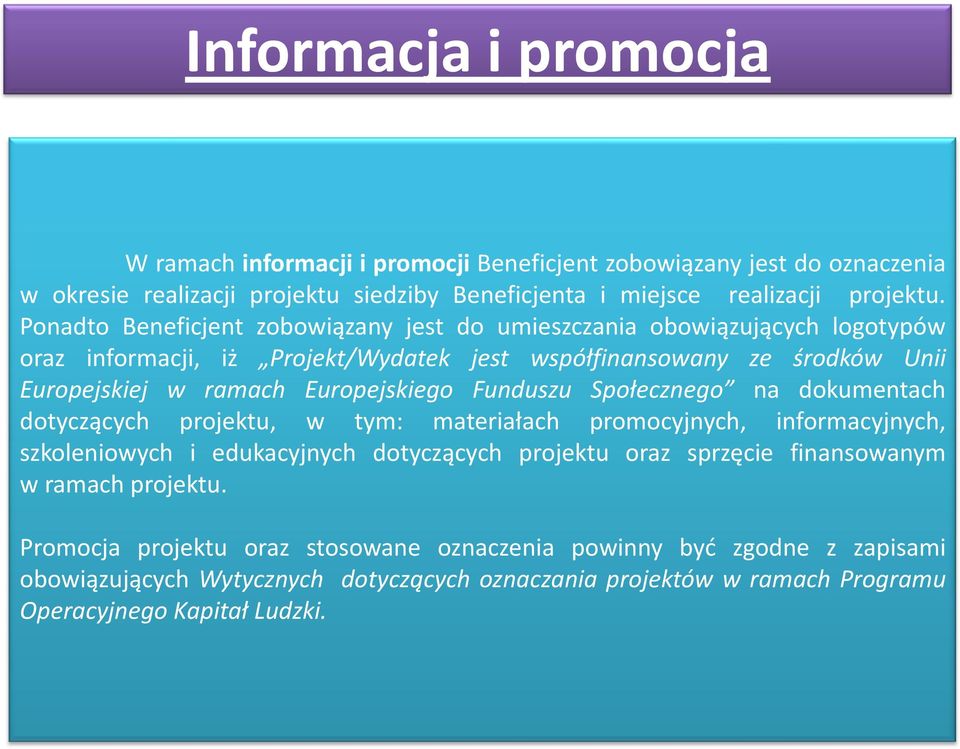 Informacja i promocja

W ramach informacji i promocji Beneficjent zobowiązany jest do oznaczenia w okresie realizacji projektu siedziby Beneficjenta i miejsce realizacji projektu. Ponadto Beneficjent zobowiązany jest do umieszczania obowiązujących logotypów oraz informacji, iż „Projekt/Wydatek jest współfinansowany ze środków Unii Europejskiej w ramach Europejskiego Funduszu Społecznego” na dokumentach dotyczących projektu, w tym: materiałach promocyjnych, informacyjnych, szkoleniowych i edukacyjnych dotyczących projektu oraz sprzęcie finansowanym w ramach projektu.

Promocja projektu oraz stosowane oznaczenia powinny być zgodne z zapisami obowiązujących Wytycznych dotyczących oznaczania projektów w ramach Programu Operacyjnego Kapitał Ludzki.